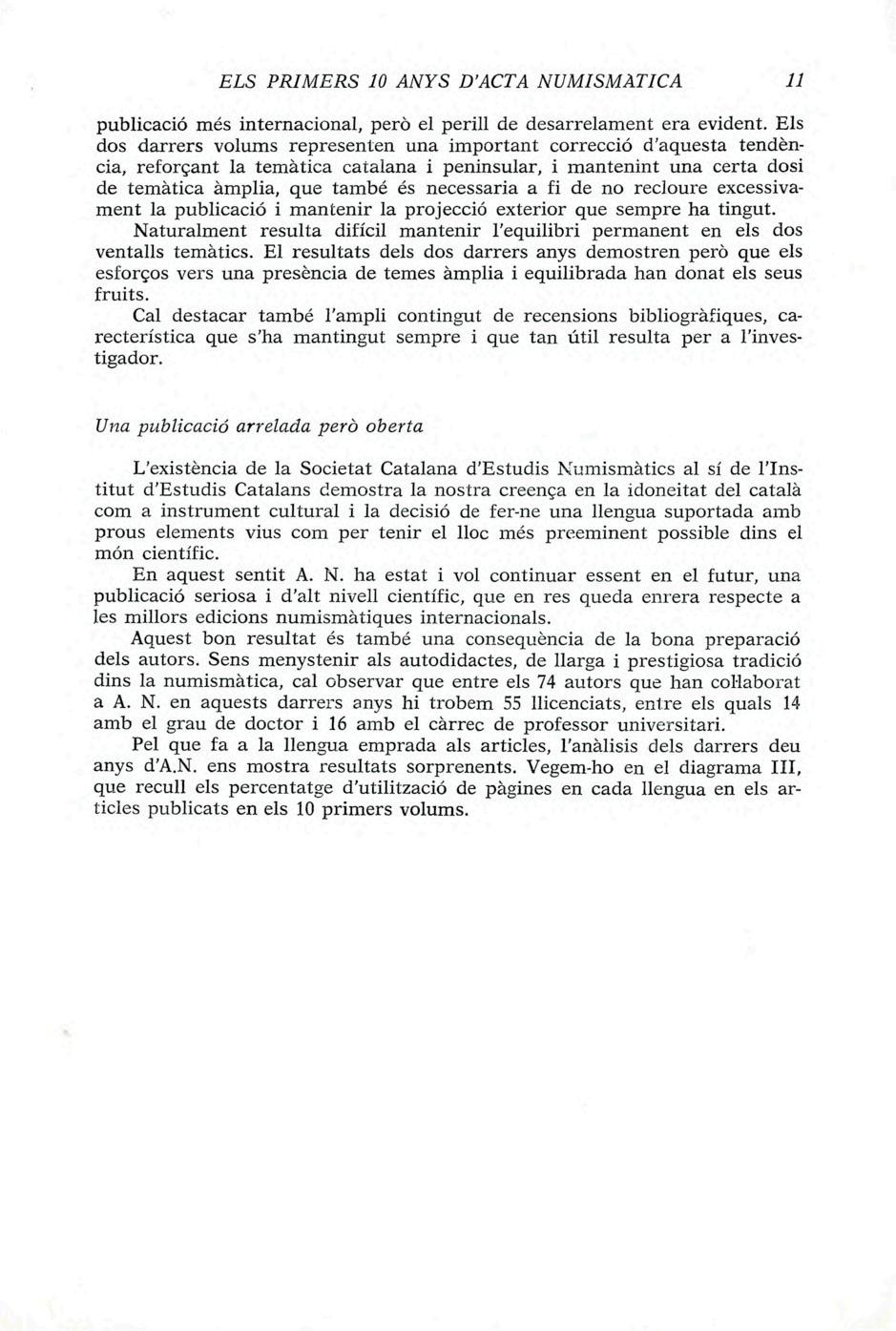 ELS PRIMERS 10 ANYS D'ACTA NUMISMÀTICA 11

publicació més internacional, però el perill de desarrelament era evident. Els dos darrers volums representen una important correcció d'aquesta tendència, reforçant la temàtica catalana i peninsular, i mantenint una certa dosi de temàtica àmplia, que també és necessaria a fi de no recloure excessivament la publicació i mantenir la projecció exterior que sempre ha tingut.

Naturalment resulta difícil mantenir l'equilibri permanent en els dos ventalls temàtics. El resultats dels dos darrers anys demostren però que els esforços vers una presència de temes àmplia i equilibrada han donat els seus fruits.

Cal destacar també l'ampli contingut de recensions bibliogràfiques, carecterística que s'ha mantingut sempre i que tan útil resulta per a l'investigador.

Una publicació arrelada però oberta

L'existència de la Societat Catalana d'Estudis Numismàtics al sí de l'Institut d'Estudis Catalans demostra la nostra creença en la idoneitat del català com a instrument cultural i la decisió de fer-ne una llengua suportada amb prous elements vius com per tenir el lloc més preeminent possible dins el món científic.

En aquest sentit A. N. ha estat i vol continuar essent en el futur, una publicació seriosa i d'alt nivell científic, que en res queda enrera respecte a les millors edicions numismàtiques internacionals.

Aquest bon resultat és també una consequència de la bona preparació dels autors. Sens menystenir als autodidactes, de llarga i prestigiosa tradició dins la numismàtica, cal observar que entre els 74 autors que han col·laborat a A. N. en aquests darrers anys hi trobem 55 llicenciats, entre els quals 14 amb el grau de doctor i 16 amb el càrrec de professor universitari.

Pel que fa a la llengua emprada als articles, l'anàlisis dels darrers deu anys d'A.N. ens mostra resultats sorprenents. Vegem-ho en el diagrama III, que recull els percentatge d'utilització de pàgines en cada llengua en els articles publicats en els 10 primers volums.